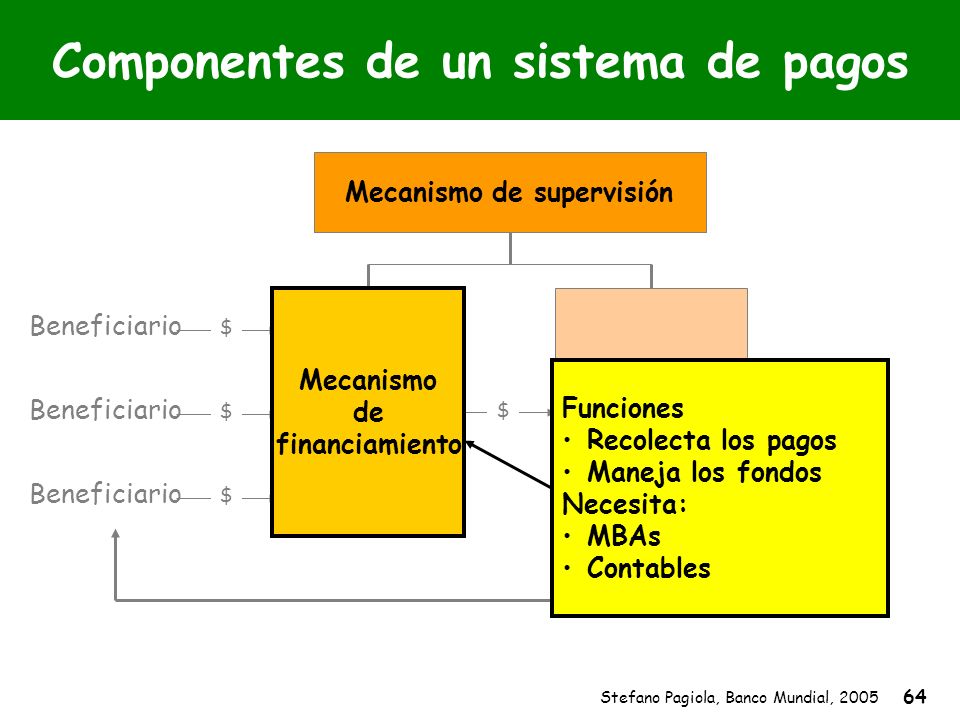 Componentes de un sistema de pagos

Mecanismo de supervisión

Beneficiario $

Beneficiario $

Beneficiario $

Mecanismo de financiamiento

$

Funciones
• Recolecta los pagos
• Maneja los fondos
Necesita:
• MBAs
• Contables

Stefano Pagiola, Banco Mundial, 2005 64